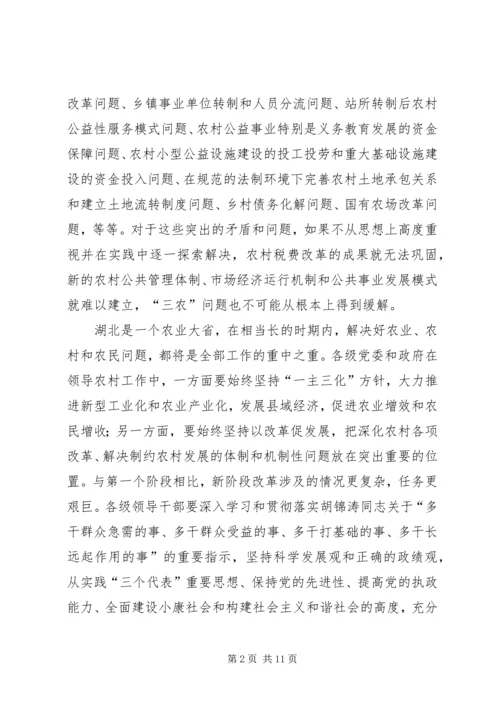 改革问题、乡镇事业单位转制和人员分流问题、站所转制后农村公益性服务模式问题、农村公益事业特别是义务教育发展的资金保障问题、农村小型公益设施建设的投工投劳和重大基础设施建设的资金投入问题、在规范的法制环境下完善农村土地承包关系和建立土地流转制度问题、乡村债务化解问题、国有农场改革问题，等等。对于这些突出的矛盾和问题，如果不从思想上高度重视并在实践中逐一探索解决，农村税费改革的成果就无法巩固，新的农村公共管理体制、市场经济运行机制和公共事业发展模式就难以建立，“三农”问题也不可能从根本上得到缓解。

湖北是一个农业大省，在相当长的时期内，解决好农业、农村和农民问题，都将是全部工作的重中之重。各级党委和政府在领导农村工作中，一方面要始终坚持“一主三化”方针，大力推进新型工业化和农业产业化，发展县域经济，促进农业增效和农民增收；另一方面，要始终坚持以改革促发展，把深化农村各项改革、解决制约农村发展的体制和机制性问题放在突出重要的位置。与第一个阶段相比，新阶段改革涉及的情况更复杂，任务更艰巨。各级领导干部要深入学习和贯彻落实胡锦涛同志关于“多干群众急需的事、多干群众受益的事、多干打基础的事、多干长远起作用的事”的重要指示，坚持科学发展观和正确的政绩观，从实践“三个代表”重要思想、保持党的先进性、提高党的执政能力、全面建设小康社会和构建社会主义和谐社会的高度，充分

第 2 页 共 11 页